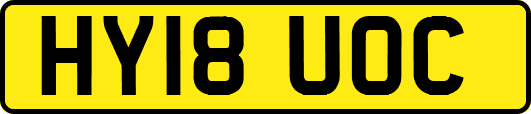 HY18 UOC